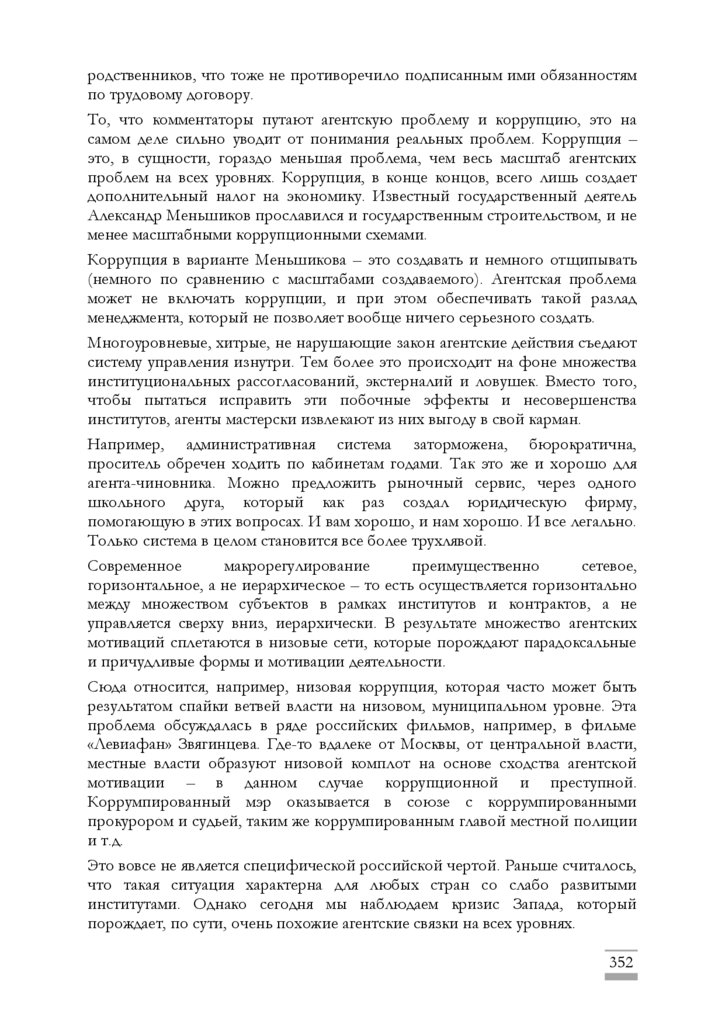 родственников, что тоже не противоречило подписанным ими обязанностям по трудовому договору.

То, что комментаторы путают агентскую проблему и коррупцию, это на самом деле сильно уводит от понимания реальных проблем. Коррупция – это, в сущности, гораздо меньшая проблема, чем весь масштаб агентских проблем на всех уровнях. Коррупция, в конце концов, всего лишь создает дополнительный налог на экономику. Известный государственный деятель Александр Меньшиков прославился и государственным строительством, и не менее масштабными коррупционными схемами.

Коррупция в варианте Меньшикова – это создавать и немного отщипывать (немного по сравнению с масштабами создаваемого). Агентская проблема может не включать коррупции, и при этом обеспечивать такой разлад менеджмента, который не позволяет вообще ничего серьезного создать.

Многоуровневые, хитрые, не нарушающие закон агентские действия съедают систему управления изнутри. Тем более это происходит на фоне множества институциональных рассогласований, экстерналий и ловушек. Вместо того, чтобы пытаться исправить эти побочные эффекты и несовершенства институтов, агенты мастерски извлекают из них выгоду в свой карман.

Например, административная система заторможена, бюрократична, проситель обречен ходить по кабинетам годами. Так это же и хорошо для агента-чиновника. Можно предложить рыночный сервис, через одного школьного друга, который как раз создал юридическую фирму, помогающую в этих вопросах. И вам хорошо, и нам хорошо. И все легально. Только система в целом становится все более трухлявой.

Современное макрорегулирование преимущественно сетевое, горизонтальное, а не иерархическое – то есть осуществляется горизонтально между множеством субъектов в рамках институтов и контрактов, а не управляется сверху вниз, иерархически. В результате множество агентских мотиваций сплетаются в низовые сети, которые порождают парадоксальные и причудливые формы и мотивации деятельности.

Сюда относится, например, низовая коррупция, которая часто может быть результатом спайки ветвей власти на низовом, муниципальном уровне. Эта проблема обсуждалась в ряде российских фильмов, например, в фильме «Левиафан» Звягинцева. Где-то вдалеке от Москвы, от центральной власти, местные власти образуют низовой комплот на основе сходства агентской мотивации – в данном случае коррупционной и преступной. Коррумпированный мэр оказывается в союзе с коррумпированными прокурором и судьей, таким же коррумпированным главой местной полиции и т.д.

Это вовсе не является специфической российской чертой. Раньше считалось, что такая ситуация характерна для любых стран со слабо развитыми институтами. Однако сегодня мы наблюдаем кризис Запада, который порождает, по сути, очень похожие агентские связки на всех уровнях.

352